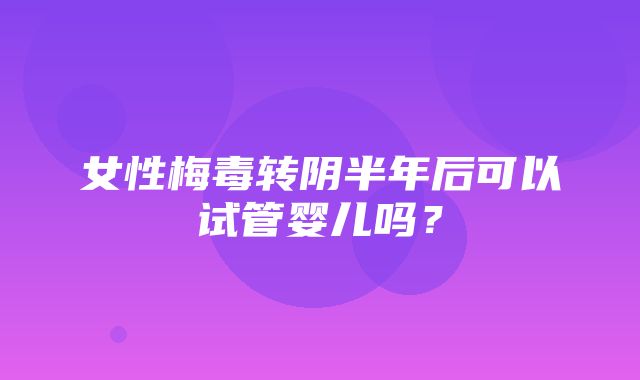 女性梅毒转阴半年后可以试管婴儿吗？